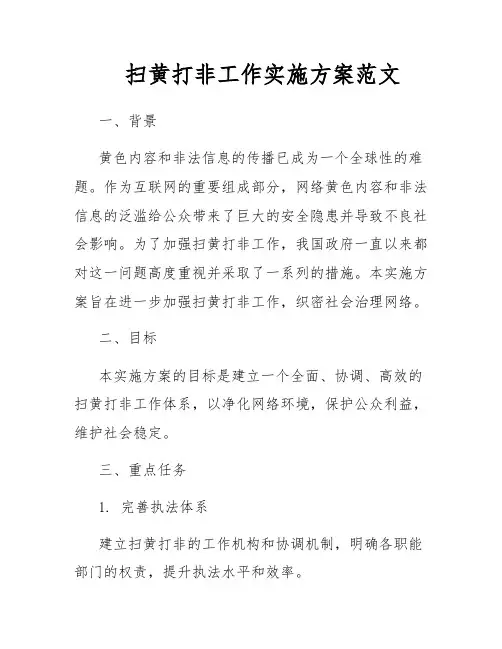 扫黄打非工作实施方案范文

一、背景

黄色内容和非法信息的传播已成为一个全球性的难题。作为互联网的重要组成部分，网络黄色内容和非法信息的泛滥给公众带来了巨大的安全隐患并导致不良社会影响。为了加强扫黄打非工作，我国政府一直以来都对这一问题高度重视并采取了一系列的措施。本实施方案旨在进一步加强扫黄打非工作，织密社会治理网络。

二、目标

本实施方案的目标是建立一个全面、协调、高效的扫黄打非工作体系，以净化网络环境，保护公众利益，维护社会稳定。

三、重点任务

1. 完善执法体系

建立扫黄打非的工作机构和协调机制，明确各职能部门的权责，提升执法水平和效率。